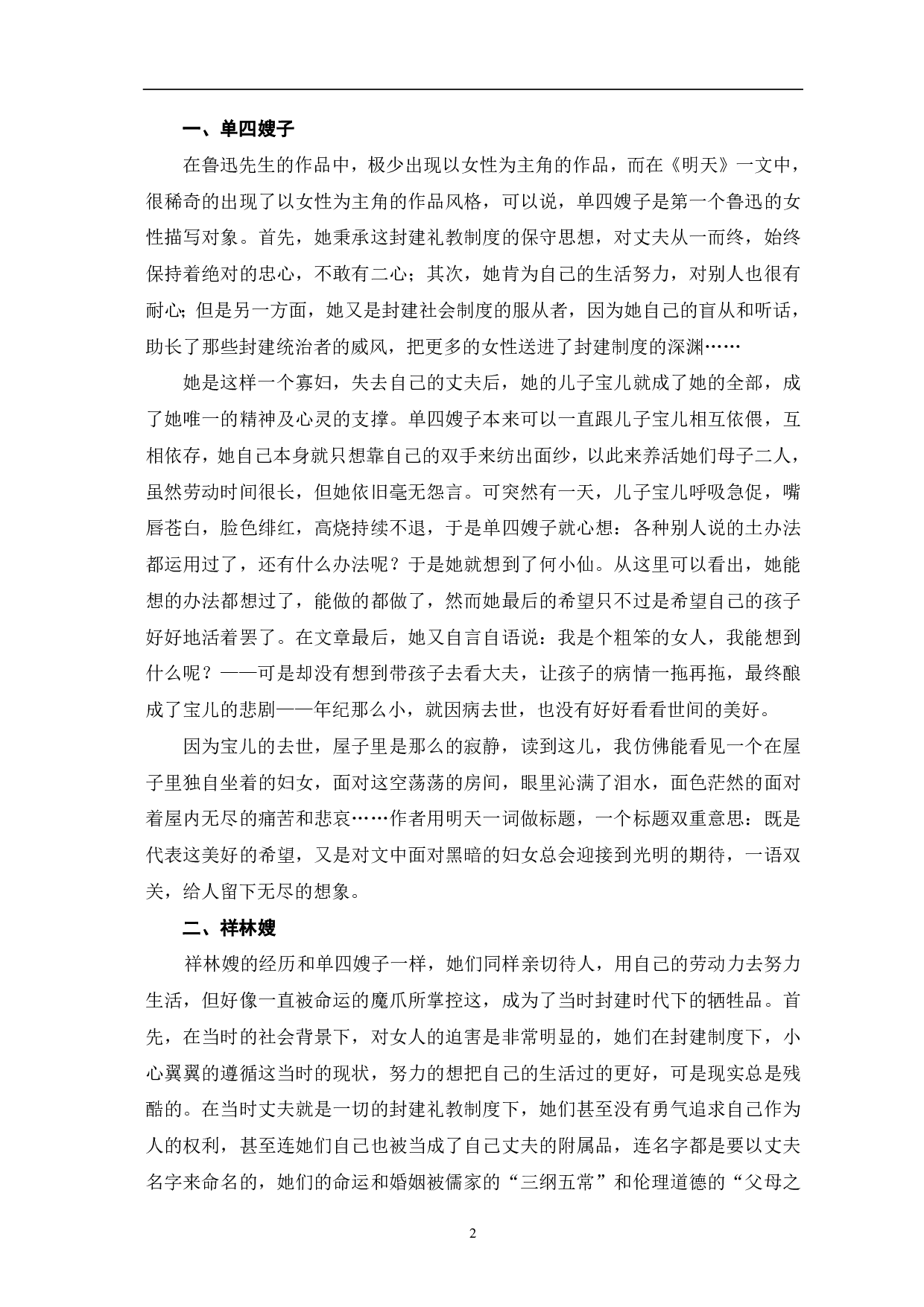 一、单四嫂子

在鲁迅先生的作品中，极少出现以女性为主角的作品，而在《明天》一文中，很稀奇的出现了以女性为主角的作品风格，可以说，单四嫂子是第一个鲁迅的女性描写对象。首先，她秉承这封建礼教制度的保守思想，对丈夫从一而终，始终保持着绝对的忠心，不敢有二心；其次，她肯为自己的生活努力，对别人也很有耐心；但是另一方面，她又是封建社会制度的服从者，因为她自己的盲从和听话，助长了那些封建统治者的威风，把更多的女性送进了封建制度的深渊……

她是这样一个寡妇，失去自己的丈夫后，她的儿子宝儿就成了她的全部，成了她唯一的精神及心灵的支撑。单四嫂子本来可以一直跟儿子宝儿相互依偎，互相依存，她自己本身就只想靠自己的双手来纺出面纱，以此来养活她们母子二人，虽然劳动时间很长，但她依旧毫无怨言。可突然有一天，儿子宝儿呼吸急促，嘴唇苍白，脸色绯红，高烧持续不退，于是单四嫂子就心想：各种别人说的土办法都运用过了，还有什么办法呢？于是她就想到了何小仙。从这里可以看出，她能想的办法都想过了，能做的都做了，然而她最后的希望只不过是希望自己的孩子好好地活着罢了。在文章最后，她又自言自语说：我是个粗笨的女人，我能想到什么呢？——可是却没有想到带孩子去看大夫，让孩子的病情一拖再拖，最终酿成了宝儿的悲剧——年纪那么小，就因病去世，也没有好好看看世间的美好。

因为宝儿的去世，屋子里是那么的寂静，读到这儿，我仿佛能看见一个在屋子里独自坐着的妇女，面对这空荡荡的房间，眼里沁满了泪水，面色茫然的面对着屋内无尽的痛苦和悲哀……作者用明天一词做标题，一个标题双重意思：既是代表这美好的希望，又是对文中面对黑暗的妇女总会迎接到光明的期待，一语双关，给人留下无尽的想象。

二、祥林嫂

祥林嫂的经历和单四嫂子一样，她们同样亲切待人，用自己的劳动力去努力生活，但好像一直被命运的魔爪所掌控这，成为了当时封建时代下的牺牲品。首先，在当时的社会背景下，对女人的迫害是非常明显的，她们在封建制度下，小心翼翼的遵循这当时的现状，努力的想把自己的生活过的更好，可是现实总是残酷的。在当时丈夫就是一切的封建礼教制度下，她们甚至没有勇气追求自己作为人的权利，甚至连她们自己也被当成了自己丈夫的附属品，连名字都是要以丈夫名字来命名的，她们的命运和婚姻被儒家的“三纲五常”和伦理道德的“父母之

2